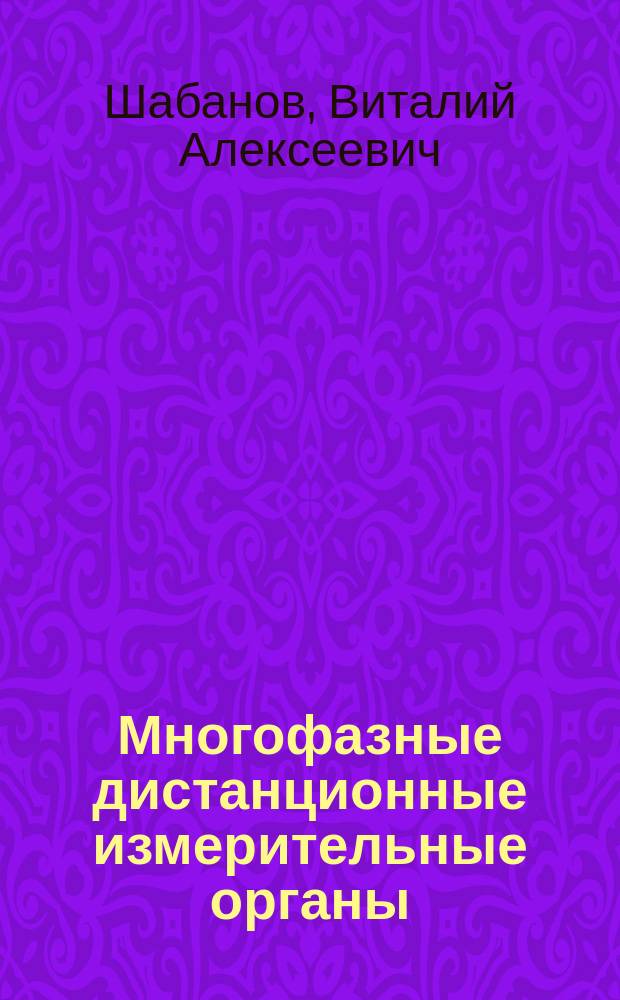 Шабанов, Виталий Алексеевич

Многофазные дистанционные измерительные органы